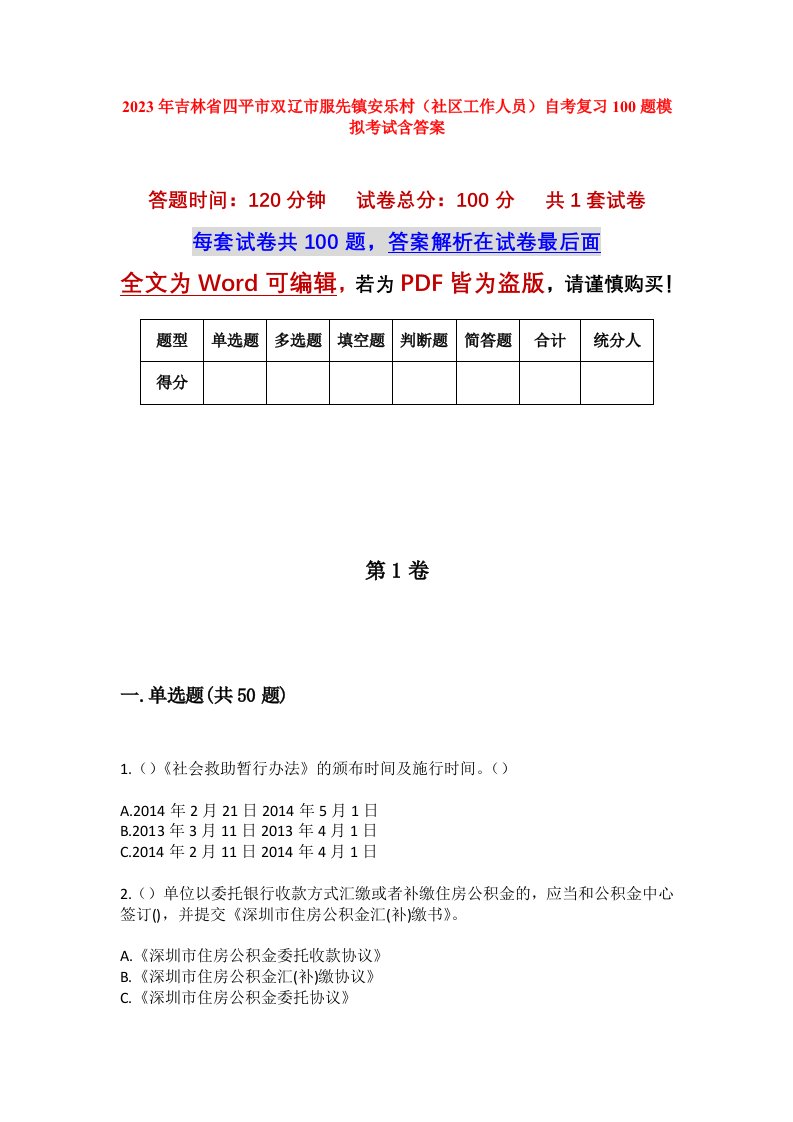 2023年吉林省四平市双辽市服先镇安乐村（社区工作人员）自考复习100题模拟考试含答案

答题时间：120分钟　　试卷总分：100分　　共1套试卷

每套试卷共100题，答案解析在试卷最后面

全文为Word可编辑，若为PDF皆为盗版，请谨慎购买！

| 题型 | 单选题 | 多选题 | 填空题 | 判断题 | 简答题 | 合计 | 统分人 |
|---|---|---|---|---|---|---|---|
| 得分 | | | | | | | |

第1卷

一.单选题(共50题)

1.()《社会救助暂行办法》的颁布时间及施行时间。()

A.2014年2月21日2014年5月1日
B.2013年3月11日2013年4月1日
C.2014年2月11日2014年4月1日

2.()单位以委托银行收款方式汇缴或者补缴住房公积金的，应当和公积金中心签订()，并提交《深圳市住房公积金汇(补)缴书》。

A.《深圳市住房公积金委托收款协议》
B.《深圳市住房公积金汇(补)缴协议》
C.《深圳市住房公积金委托协议》